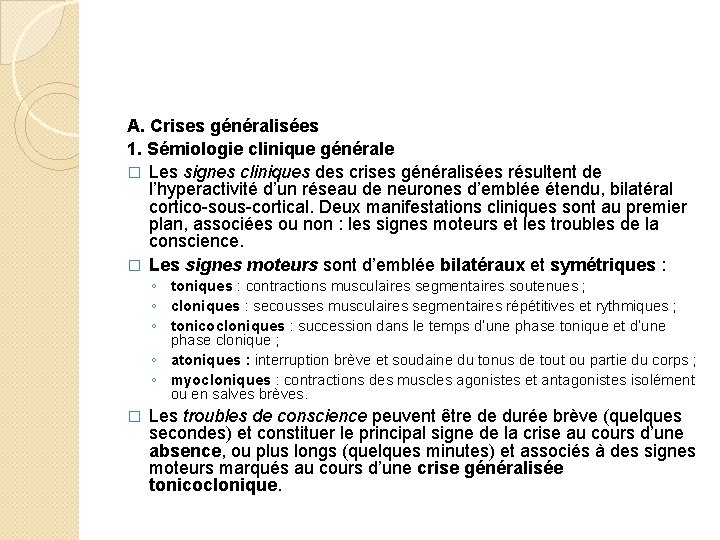 A. Crises généralisées

1. Sémiologie clinique générale

□ Les signes cliniques des crises généralisées résultent de l'hyperactivité d'un réseau de neurones d'emblée étendu, bilatéral cortico-sous-cortical. Deux manifestations cliniques sont au premier plan, associées ou non : les signes moteurs et les troubles de la conscience.

□ Les signes moteurs sont d'emblée bilatéraux et symétriques :

◦ toniques : contractions musculaires segmentaires soutenues ;

◦ cloniques : secousses musculaires segmentaires répétitives et rythmiques ;

◦ tonicocloniques : succession dans le temps d'une phase tonique et d'une phase clonique ;

◦ atoniques : interruption brève et soudaine du tonus de tout ou partie du corps ;

◦ myocloniques : contractions des muscles agonistes et antagonistes isolément ou en salves brèves.

□ Les troubles de conscience peuvent être de durée brève (quelques secondes) et constituer le principal signe de la crise au cours d'une absence, ou plus longs (quelques minutes) et associés à des signes moteurs marqués au cours d'une crise généralisée tonicoclonique.